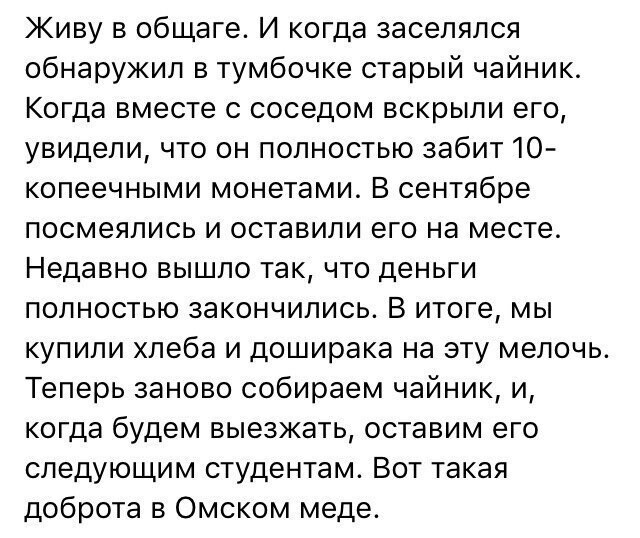 Живу в общаге. И когда заселялся обнаружил в тумбочке старый чайник. Когда вместе с соседом вскрыли его, увидели, что он полностью забит 10-копеечными монетами. В сентябре посмеялись и оставили его на месте. Недавно вышло так, что деньги полностью закончились. В итоге, мы купили хлеба и доширака на эту мелочь. Теперь заново собираем чайник, и, когда будем выезжать, оставим его следующим студентам. Вот такая доброта в Омском меде.